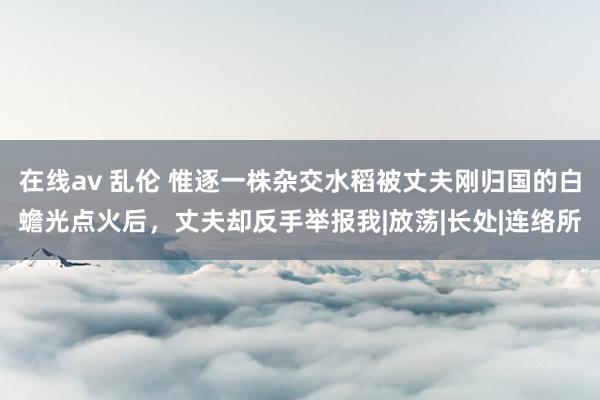 在线av 乱伦 惟逐一株杂交水稻被丈夫刚归国的白蟾光点火后，丈夫却反手举报我|放荡|长处|连络所